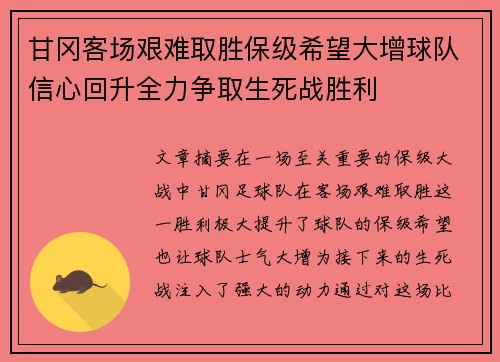 甘冈客场艰难取胜保级希望大增球队信心回升全力争取生死战胜利

文章摘要在一场至关重要的保级大战中甘冈足球队在客场艰难取胜这一胜利极大提升了球队的保级希望也让球队士气大增为接下来的生死战注入了强大的动力通过对这场比